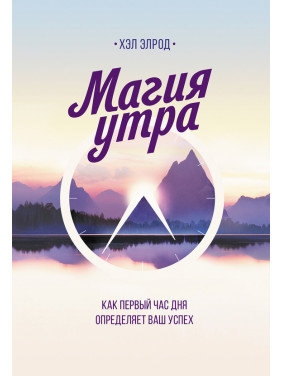 • ХЭЛ ЭЛРОД •

Магия утра

КАК ПЕРВЫЙ ЧАС ДНЯ ОПРЕДЕЛЯЕТ ВАШ УСПЕХ